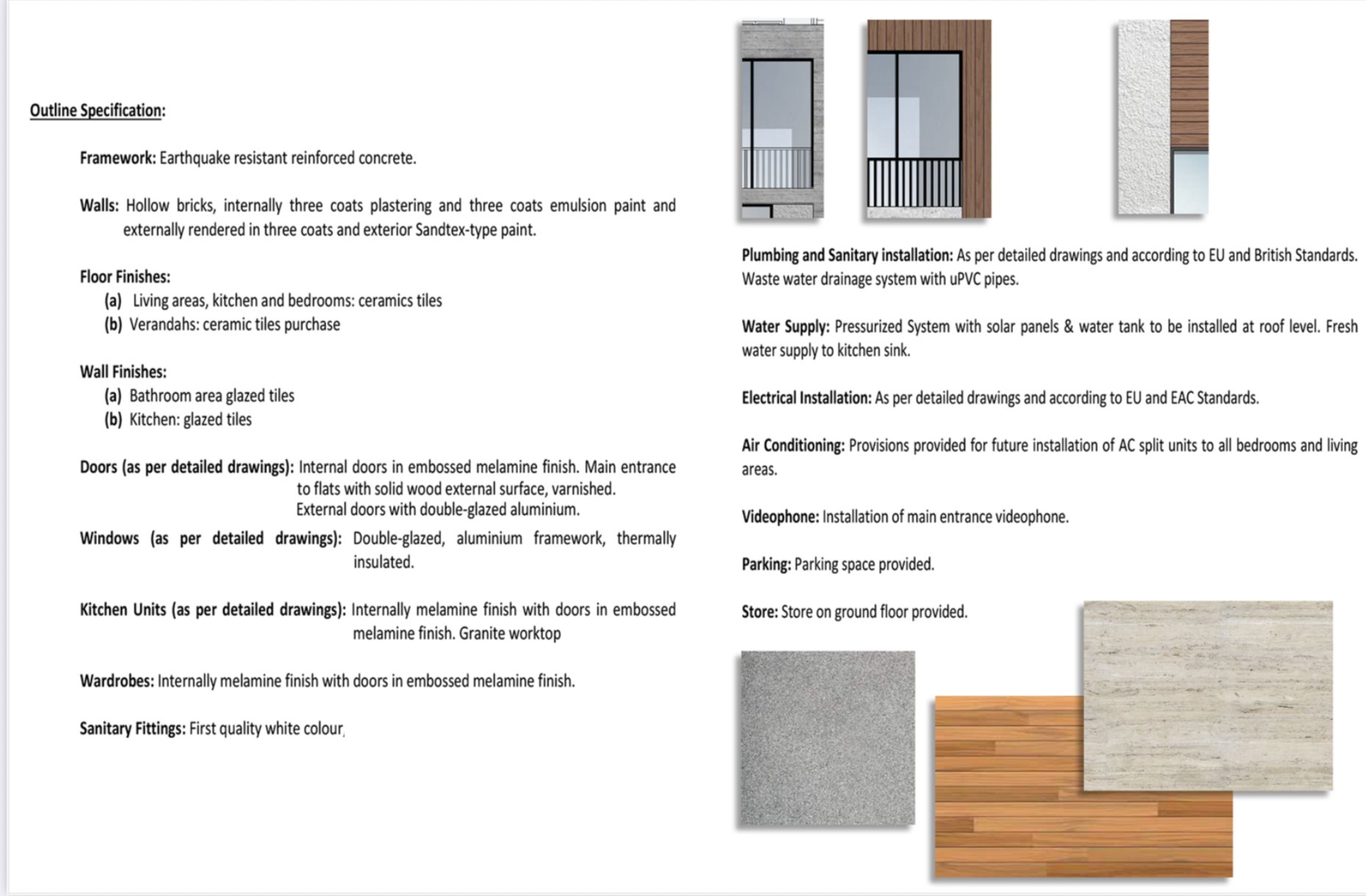 Outline Specification:

Framework: Earthquake resistant reinforced concrete.

Walls: Hollow bricks, internally three coats plastering and three coats emulsion paint and externally rendered in three coats and exterior Sandtex-type paint.

Floor Finishes:
(a) Living areas, kitchen and bedrooms: ceramics tiles
(b) Verandahs: ceramic tiles purchase

Wall Finishes:
(a) Bathroom area glazed tiles
(b) Kitchen: glazed tiles

Doors (as per detailed drawings): Internal doors in embossed melamine finish. Main entrance to flats with solid wood external surface, varnished.
External doors with double-glazed aluminium.

Windows (as per detailed drawings): Double-glazed, aluminium framework, thermally insulated.

Kitchen Units (as per detailed drawings): Internally melamine finish with doors in embossed melamine finish. Granite worktop

Wardrobes: Internally melamine finish with doors in embossed melamine finish.

Sanitary Fittings: First quality white colour,

Plumbing and Sanitary installation: As per detailed drawings and according to EU and British Standards. Waste water drainage system with uPVC pipes.

Water Supply: Pressurized System with solar panels & water tank to be installed at roof level. Fresh water supply to kitchen sink.

Electrical Installation: As per detailed drawings and according to EU and EAC Standards.

Air Conditioning: Provisions provided for future installation of AC split units to all bedrooms and living areas.

Videophone: Installation of main entrance videophone.

Parking: Parking space provided.

Store: Store on ground floor provided.